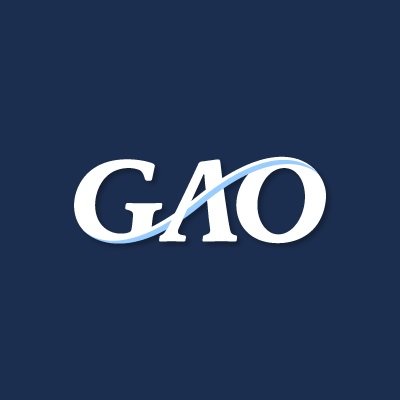 GAO